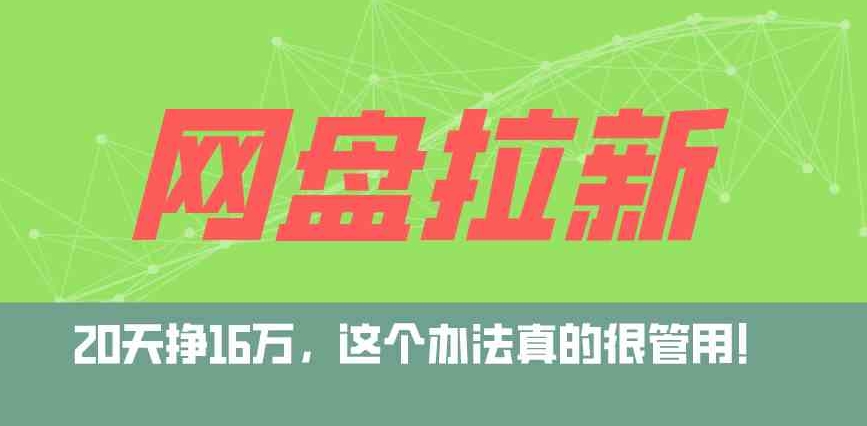 网盘拉新

20天挣16万，这个办法真的很管用!